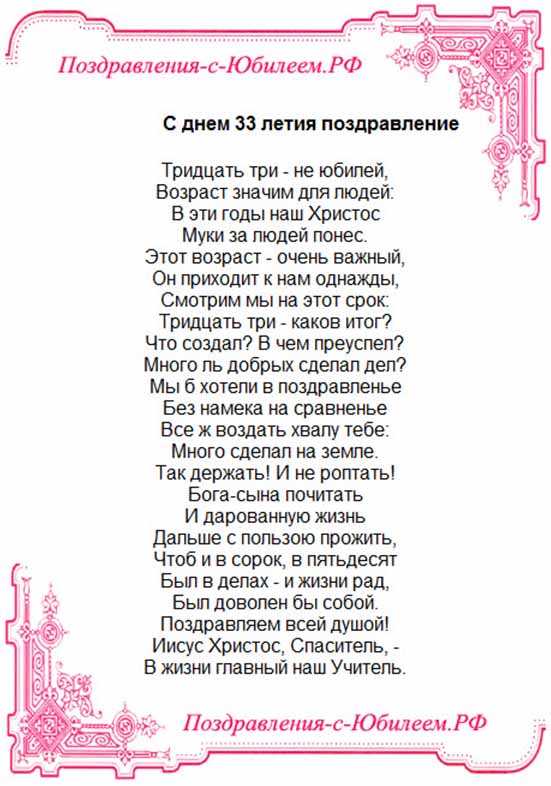 Поздравления-с-Юбилеем.РФ

С днем 33 летия поздравление

Тридцать три - не юбилей,
Возраст значим для людей:
В эти годы наш Христос
Муки за людей понес.
Этот возраст - очень важный,
Он приходит к нам однажды,
Смотрим мы на этот срок:
Тридцать три - каков итог?
Что создал? В чем преуспел?
Много ль добрых сделал дел?
Мы б хотели в поздравленье
Без намека на сравненье
Все ж воздать хвалу тебе:
Много сделал на земле.
Так держать! И не роптать!
Бога-сына почитать
И дарованную жизнь
Дальше с пользою прожить,
Чтоб и в сорок, в пятьдесят
Был в делах - и жизни рад,
Был доволен бы собой.
Поздравляем всей душой!
Иисус Христос, Спаситель, -
В жизни главный наш Учитель.

Поздравления-с-Юбилеем.РФ